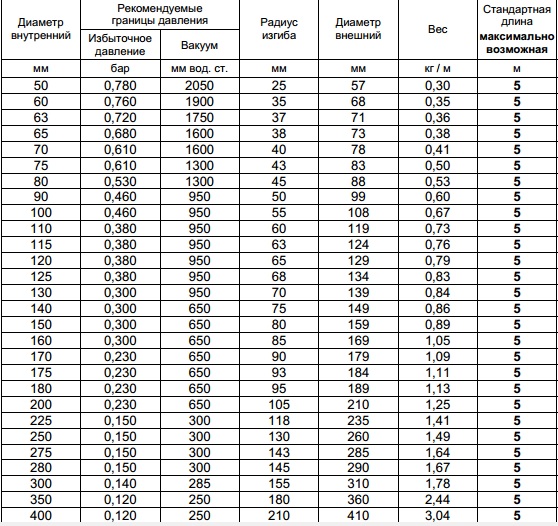 | Диаметр внутренний | Рекомендуемые границы давления: Избыточное давление | Рекомендуемые границы давления: Вакуум | Радиус изгиба | Диаметр внешний | Вес | Стандартная длина максимально возможная |
|---|---|---|---|---|---|---|
| мм | бар | мм вод. ст. | мм | мм | кг / м | м |
| 50 | 0,780 | 2050 | 25 | 57 | 0,30 | 5 |
| 60 | 0,760 | 1900 | 35 | 68 | 0,35 | 5 |
| 63 | 0,720 | 1750 | 37 | 71 | 0,36 | 5 |
| 65 | 0,680 | 1600 | 38 | 73 | 0,38 | 5 |
| 70 | 0,610 | 1600 | 40 | 78 | 0,41 | 5 |
| 75 | 0,610 | 1300 | 43 | 83 | 0,50 | 5 |
| 80 | 0,530 | 1300 | 45 | 88 | 0,53 | 5 |
| 90 | 0,460 | 950 | 50 | 99 | 0,60 | 5 |
| 100 | 0,460 | 950 | 55 | 108 | 0,67 | 5 |
| 110 | 0,380 | 950 | 60 | 119 | 0,73 | 5 |
| 115 | 0,380 | 950 | 63 | 124 | 0,76 | 5 |
| 120 | 0,380 | 950 | 65 | 129 | 0,79 | 5 |
| 125 | 0,380 | 950 | 68 | 134 | 0,83 | 5 |
| 130 | 0,300 | 950 | 70 | 139 | 0,84 | 5 |
| 140 | 0,300 | 650 | 75 | 149 | 0,86 | 5 |
| 150 | 0,300 | 650 | 80 | 159 | 0,89 | 5 |
| 160 | 0,300 | 650 | 85 | 169 | 1,05 | 5 |
| 170 | 0,230 | 650 | 90 | 179 | 1,09 | 5 |
| 175 | 0,230 | 650 | 93 | 184 | 1,11 | 5 |
| 180 | 0,230 | 650 | 95 | 189 | 1,13 | 5 |
| 200 | 0,230 | 650 | 105 | 210 | 1,25 | 5 |
| 225 | 0,150 | 300 | 118 | 235 | 1,41 | 5 |
| 250 | 0,150 | 300 | 130 | 260 | 1,49 | 5 |
| 275 | 0,150 | 300 | 143 | 285 | 1,64 | 5 |
| 280 | 0,150 | 300 | 145 | 290 | 1,67 | 5 |
| 300 | 0,140 | 285 | 155 | 310 | 1,78 | 5 |
| 350 | 0,120 | 250 | 180 | 360 | 2,44 | 5 |
| 400 | 0,120 | 250 | 210 | 410 | 3,04 | 5 |